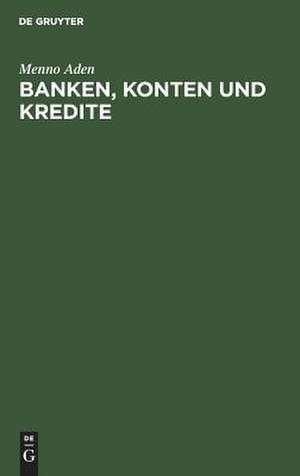 DE GRUYTER

Menno Aden

BANKEN, KONTEN UND KREDITE

DE
G